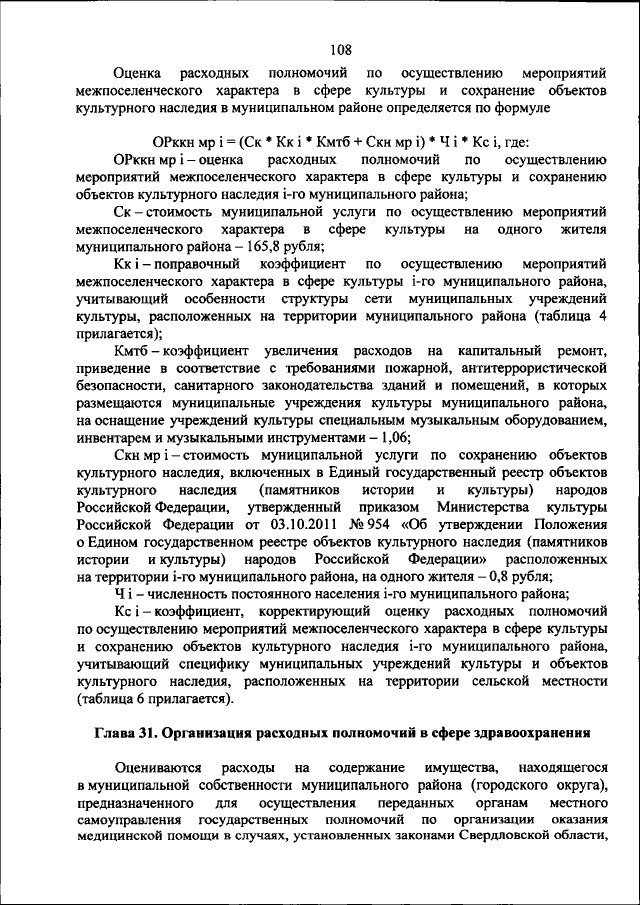 108

Оценка расходных полномочий по осуществлению мероприятий межпоселенческого характера в сфере культуры и сохранение объектов культурного наследия в муниципальном районе определяется по формуле

ОРккн мр i = (Ск * Кк i * Кмтб + Скн мр i) * Ч i * Кс i, где:

ОРккн мр i – оценка расходных полномочий по осуществлению мероприятий межпоселенческого характера в сфере культуры и сохранению объектов культурного наследия i-го муниципального района;

Ск – стоимость муниципальной услуги по осуществлению мероприятий межпоселенческого характера в сфере культуры на одного жителя муниципального района – 165,8 рубля;

Кк i – поправочный коэффициент по осуществлению мероприятий межпоселенческого характера в сфере культуры i-го муниципального района, учитывающий особенности структуры сети муниципальных учреждений культуры, расположенных на территории муниципального района (таблица 4 прилагается);

Кмтб – коэффициент увеличения расходов на капитальный ремонт, приведение в соответствие с требованиями пожарной, антитеррористической безопасности, санитарного законодательства зданий и помещений, в которых размещаются муниципальные учреждения культуры муниципального района, на оснащение учреждений культуры специальным музыкальным оборудованием, инвентарем и музыкальными инструментами – 1,06;

Скн мр i – стоимость муниципальной услуги по сохранению объектов культурного наследия, включенных в Единый государственный реестр объектов культурного наследия (памятников истории и культуры) народов Российской Федерации, утвержденный приказом Министерства культуры Российской Федерации от 03.10.2011 № 954 «Об утверждении Положения о Едином государственном реестре объектов культурного наследия (памятников истории и культуры) народов Российской Федерации» расположенных на территории i-го муниципального района, на одного жителя – 0,8 рубля;

Ч i – численность постоянного населения i-го муниципального района;

Кс i – коэффициент, корректирующий оценку расходных полномочий по осуществлению мероприятий межпоселенческого характера в сфере культуры и сохранению объектов культурного наследия i-го муниципального района, учитывающий специфику муниципальных учреждений культуры и объектов культурного наследия, расположенных на территории сельской местности (таблица 6 прилагается).

Глава 31. Организация расходных полномочий в сфере здравоохранения

Оцениваются расходы на содержание имущества, находящегося в муниципальной собственности муниципального района (городского округа), предназначенного для осуществления переданных органам местного самоуправления государственных полномочий по организации оказания медицинской помощи в случаях, установленных законами Свердловской области,